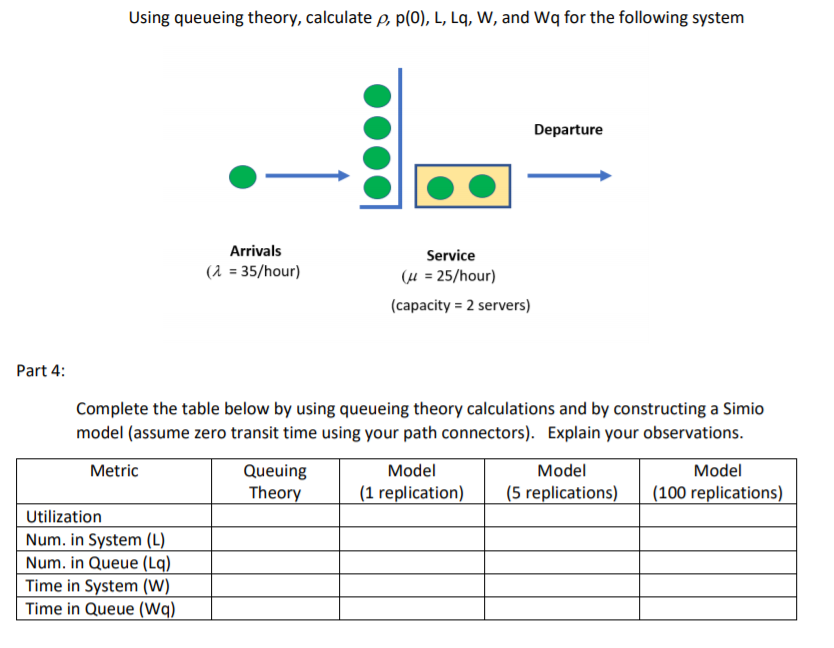 Using queueing theory, calculate $\rho$, p(0), L, Lq, W, and Wq for the following system

Departure

Arrivals
($\lambda$ = 35/hour)

Service
($\mu$ = 25/hour)
(capacity = 2 servers)

Part 4:

Complete the table below by using queueing theory calculations and by constructing a Simio model (assume zero transit time using your path connectors). Explain your observations.

| Metric | Queuing Theory | Model (1 replication) | Model (5 replications) | Model (100 replications) |
|---|---|---|---|---|
| Utilization | | | | |
| Num. in System (L) | | | | |
| Num. in Queue (Lq) | | | | |
| Time in System (W) | | | | |
| Time in Queue (Wq) | | | | |